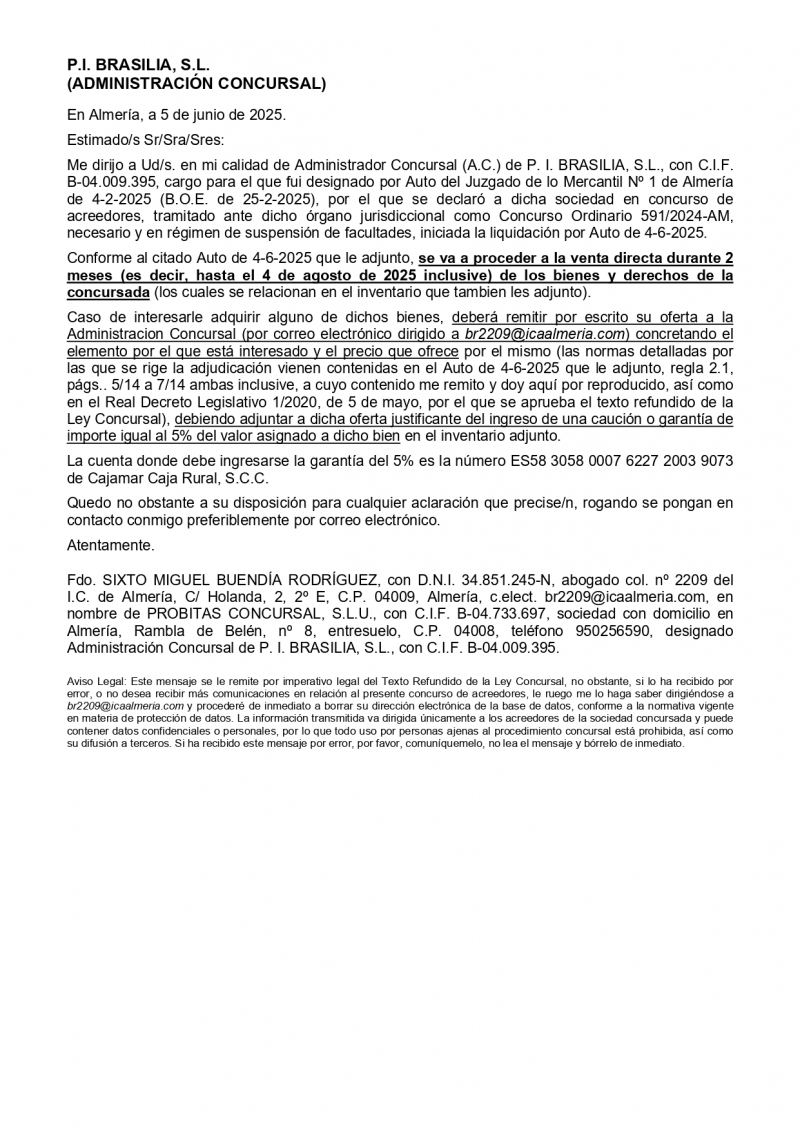 P.I. BRASILIA, S.L.
(ADMINISTRACIÓN CONCURSAL)

En Almería, a 5 de junio de 2025.

Estimado/s Sr/Sra/Sres:

Me dirijo a Ud/s. en mi calidad de Administrador Concursal (A.C.) de P. I. BRASILIA, S.L., con C.I.F. B-04.009.395, cargo para el que fui designado por Auto del Juzgado de lo Mercantil Nº 1 de Almería de 4-2-2025 (B.O.E. de 25-2-2025), por el que se declaró a dicha sociedad en concurso de acreedores, tramitado ante dicho órgano jurisdiccional como Concurso Ordinario 591/2024-AM, necesario y en régimen de suspensión de facultades, iniciada la liquidación por Auto de 4-6-2025.

Conforme al citado Auto de 4-6-2025 que le adjunto, se va a proceder a la venta directa durante 2 meses (es decir, hasta el 4 de agosto de 2025 inclusive) de los bienes y derechos de la concursada (los cuales se relacionan en el inventario que tambien les adjunto).

Caso de interesarle adquirir alguno de dichos bienes, deberá remitir por escrito su oferta a la Administracion Concursal (por correo electrónico dirigido a br2209@icaalmeria.com) concretando el elemento por el que está interesado y el precio que ofrece por el mismo (las normas detalladas por las que se rige la adjudicación vienen contenidas en el Auto de 4-6-2025 que le adjunto, regla 2.1, págs.. 5/14 a 7/14 ambas inclusive, a cuyo contenido me remito y doy aquí por reproducido, así como en el Real Decreto Legislativo 1/2020, de 5 de mayo, por el que se aprueba el texto refundido de la Ley Concursal), debiendo adjuntar a dicha oferta justificante del ingreso de una caución o garantía de importe igual al 5% del valor asignado a dicho bien en el inventario adjunto.

La cuenta donde debe ingresarse la garantía del 5% es la número ES58 3058 0007 6227 2003 9073 de Cajamar Caja Rural, S.C.C.

Quedo no obstante a su disposición para cualquier aclaración que precise/n, rogando se pongan en contacto conmigo preferiblemente por correo electrónico.

Atentamente.

Fdo. SIXTO MIGUEL BUENDÍA RODRÍGUEZ, con D.N.I. 34.851.245-N, abogado col. nº 2209 del I.C. de Almería, C/ Holanda, 2, 2º E, C.P. 04009, Almería, c.elect. br2209@icaalmeria.com, en nombre de PROBITAS CONCURSAL, S.L.U., con C.I.F. B-04.733.697, sociedad con domicilio en Almería, Rambla de Belén, nº 8, entresuelo, C.P. 04008, teléfono 950256590, designado Administración Concursal de P. I. BRASILIA, S.L., con C.I.F. B-04.009.395.

Aviso Legal: Este mensaje se le remite por imperativo legal del Texto Refundido de la Ley Concursal, no obstante, si lo ha recibido por error, o no desea recibir más comunicaciones en relación al presente concurso de acreedores, le ruego me lo haga saber dirigiéndose a br2209@icaalmeria.com y procederé de inmediato a borrar su dirección electrónica de la base de datos, conforme a la normativa vigente en materia de protección de datos. La información transmitida va dirigida únicamente a los acreedores de la sociedad concursada y puede contener datos confidenciales o personales, por lo que todo uso por personas ajenas al procedimiento concursal está prohibida, así como su difusión a terceros. Si ha recibido este mensaje por error, por favor, comuníquemelo, no lea el mensaje y bórrelo de inmediato.